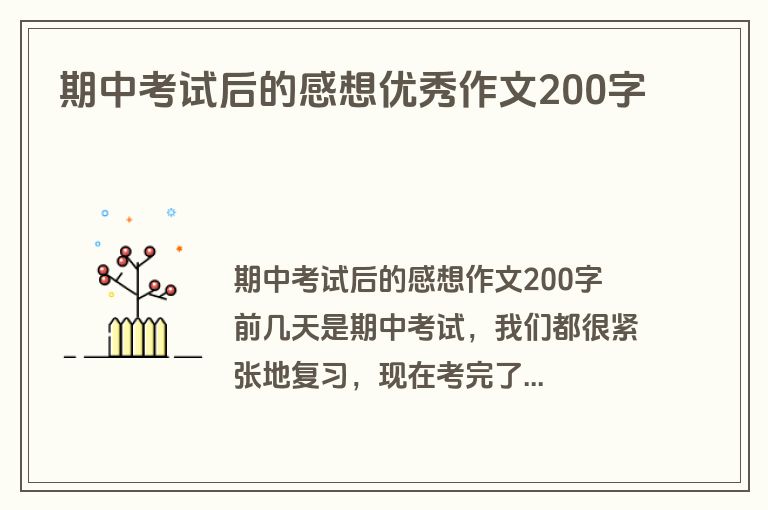 期中考试后的感想优秀作文200字

期中考试后的感想作文200字
前几天是期中考试，我们都很紧张地复习，现在考完了...